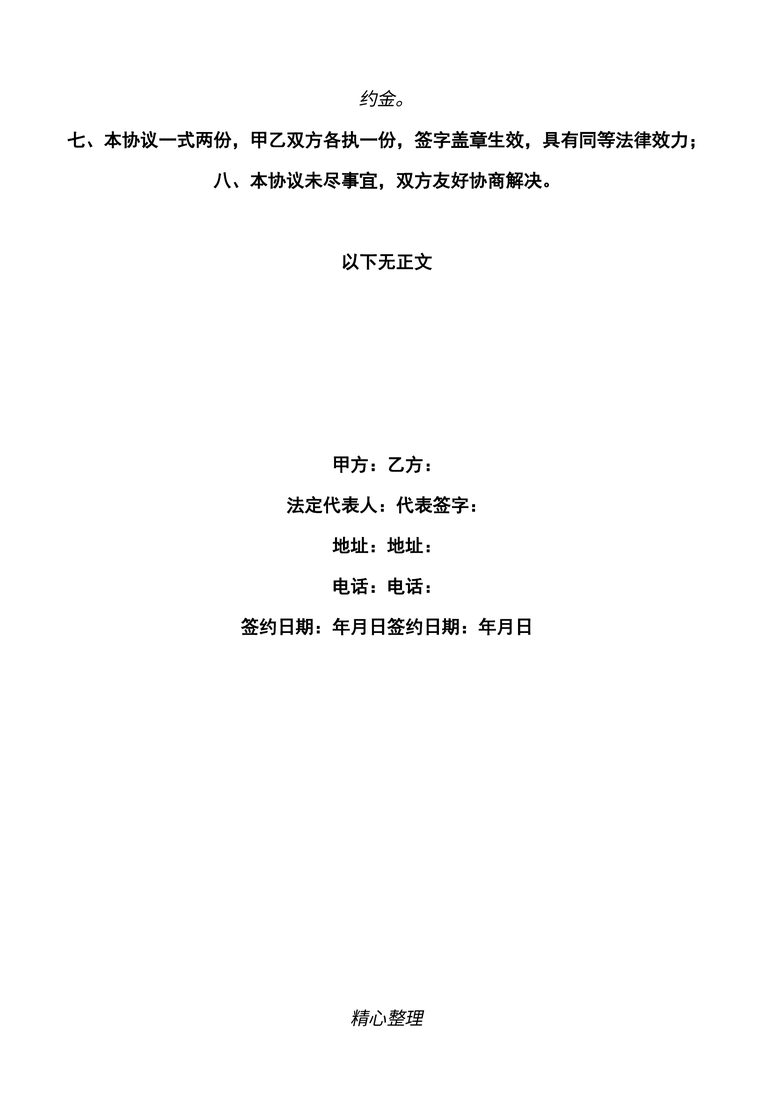 约金。

七、本协议一式两份，甲乙双方各执一份，签字盖章生效，具有同等法律效力；

八、本协议未尽事宜，双方友好协商解决。

以下无正文

甲方：乙方：

法定代表人：代表签字：

地址：地址：

电话：电话：

签约日期：年月日签约日期：年月日

精心整理